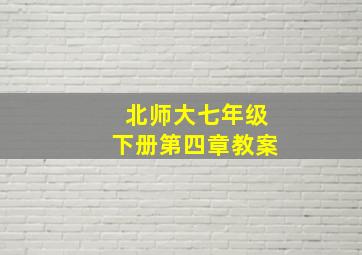 北师大七年级
下册第四章教案